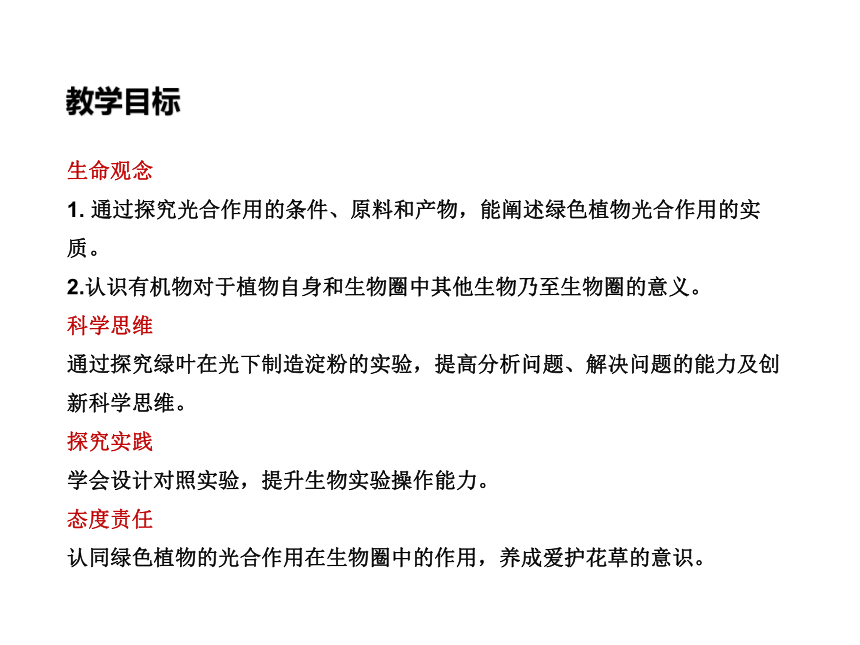 教学目标

生命观念

1. 通过探究光合作用的条件、原料和产物，能阐述绿色植物光合作用的实质。

2.认识有机物对于植物自身和生物圈中其他生物乃至生物圈的意义。

科学思维

通过探究绿叶在光下制造淀粉的实验，提高分析问题、解决问题的能力及创新科学思维。

探究实践

学会设计对照实验，提升生物实验操作能力。

态度责任

认同绿色植物的光合作用在生物圈中的作用，养成爱护花草的意识。